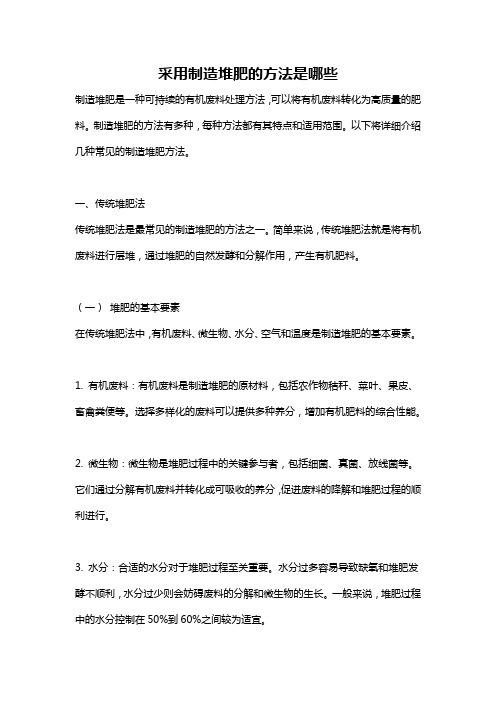 采用制造堆肥的方法是哪些

制造堆肥是一种可持续的有机废料处理方法，可以将有机废料转化为高质量的肥料。制造堆肥的方法有多种，每种方法都有其特点和适用范围。以下将详细介绍几种常见的制造堆肥方法。

一、传统堆肥法

传统堆肥法是最常见的制造堆肥的方法之一。简单来说，传统堆肥法就是将有机废料进行层堆，通过堆肥的自然发酵和分解作用，产生有机肥料。

（一） 堆肥的基本要素

在传统堆肥法中，有机废料、微生物、水分、空气和温度是制造堆肥的基本要素。

1. 有机废料：有机废料是制造堆肥的原材料，包括农作物秸秆、菜叶、果皮、畜禽粪便等。选择多样化的废料可以提供多种养分，增加有机肥料的综合性能。

2. 微生物：微生物是堆肥过程中的关键参与者，包括细菌、真菌、放线菌等。它们通过分解有机废料并转化成可吸收的养分，促进废料的降解和堆肥过程的顺利进行。

3. 水分：合适的水分对于堆肥过程至关重要。水分过多容易导致缺氧和堆肥发酵不顺利，水分过少则会妨碍废料的分解和微生物的生长。一般来说，堆肥过程中的水分控制在 50%到 60%之间较为适宜。